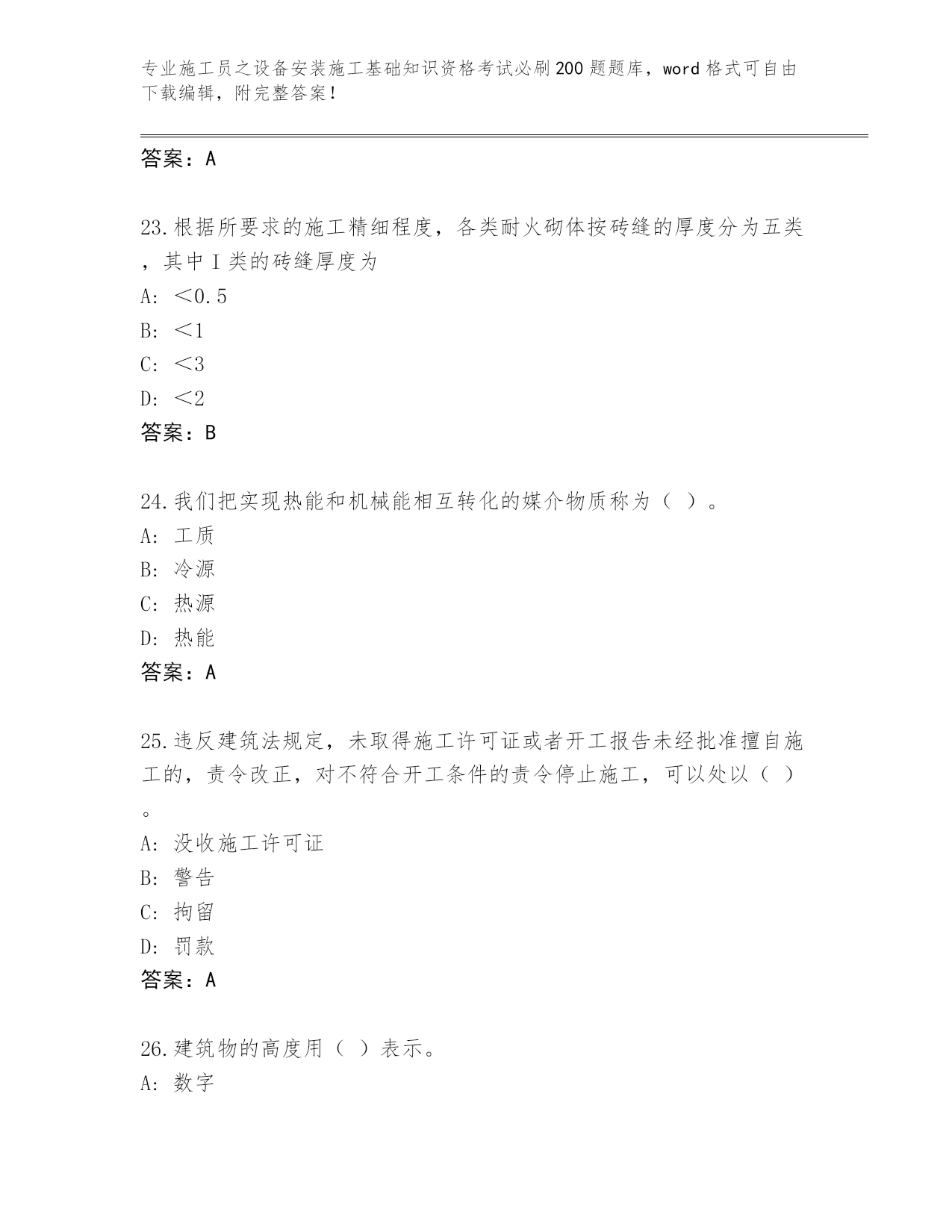 专业施工员之设备安装施工基础知识资格考试必刷200题题库，word格式可自由下载编辑，附完整答案！

答案：A

23.根据所要求的施工精细程度，各类耐火砌体按砖缝的厚度分为五类，其中Ⅰ类的砖缝厚度为

A: ＜0.5

B: ＜1

C: ＜3

D: ＜2

答案：B

24.我们把实现热能和机械能相互转化的媒介物质称为（ ）。

A: 工质

B: 冷源

C: 热源

D: 热能

答案：A

25.违反建筑法规定，未取得施工许可证或者开工报告未经批准擅自施工的，责令改正，对不符合开工条件的责令停止施工，可以处以（ ）。

A: 没收施工许可证

B: 警告

C: 拘留

D: 罚款

答案：A

26.建筑物的高度用（ ）表示。

A: 数字